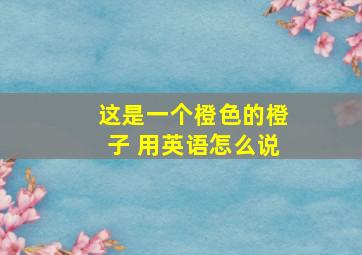 这是一个橙色的橙子 用英语怎么说